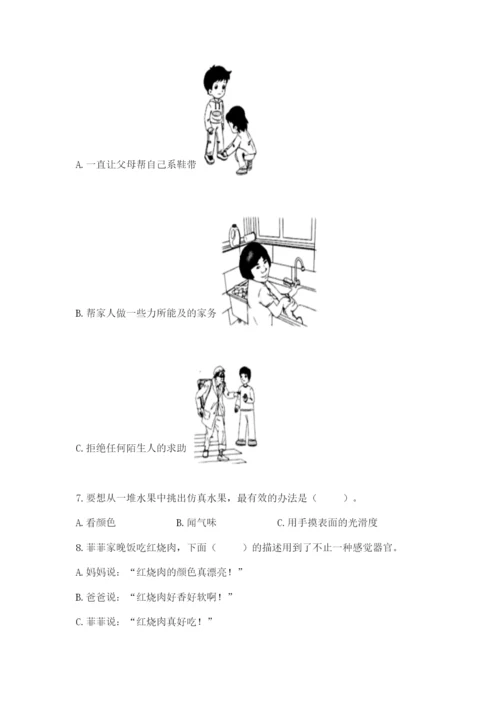 A. 一直让父母帮自己系鞋带

B. 帮家人做一些力所能及的家务

C. 拒绝任何陌生人的求助

7. 要想从一堆水果中挑出仿真水果，最有效的办法是（　　）。

A. 看颜色　　B. 闻气味　　C. 用手摸表面的光滑度

8. 菲菲家晚饭吃红烧肉，下面（　　）的描述用到了不止一种感觉器官。

A. 妈妈说：“红烧肉的颜色真漂亮！”

B. 爸爸说：“红烧肉好香好软啊！”

C. 菲菲说：“红烧肉真好吃！”